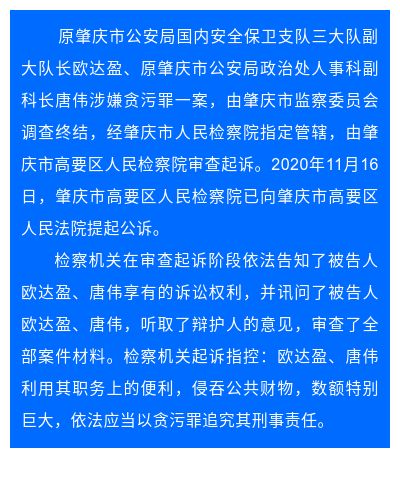 原肇庆市公安局国内安全保卫支队三大队副大队长欧达盈、原肇庆市公安局政治处人事科副科长唐伟涉嫌贪污罪一案，由肇庆市监察委员会调查终结，经肇庆市人民检察院指定管辖，由肇庆市高要区人民检察院审查起诉。2020年11月16日，肇庆市高要区人民检察院已向肇庆市高要区人民法院提起公诉。

检察机关在审查起诉阶段依法告知了被告人欧达盈、唐伟享有的诉讼权利，并讯问了被告人欧达盈、唐伟，听取了辩护人的意见，审查了全部案件材料。检察机关起诉指控：欧达盈、唐伟利用其职务上的便利，侵吞公共财物，数额特别巨大，依法应当以贪污罪追究其刑事责任。